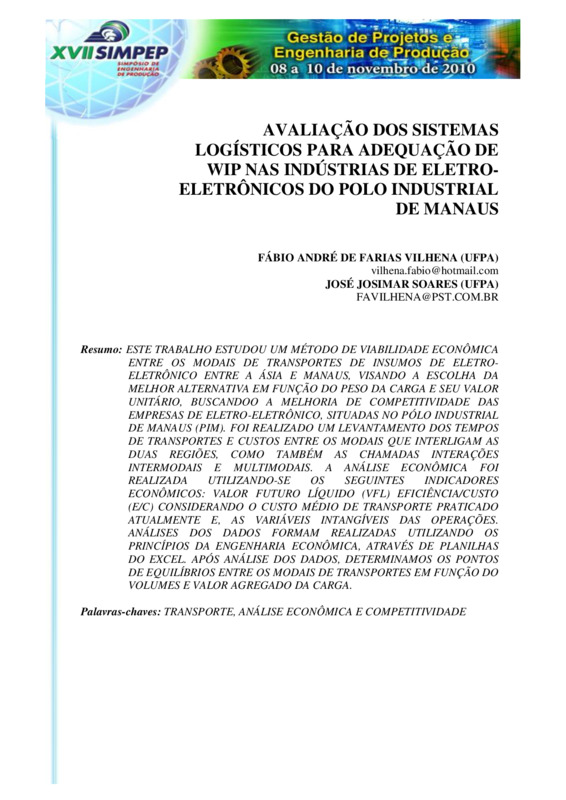 XVII SIMPEP
SIMPÓSIO DE ENGENHARIA DE PRODUÇÃO

Gestão de Projetos e Engenharia de Produção
08 a 10 de novembro de 2010

AVALIAÇÃO DOS SISTEMAS LOGÍSTICOS PARA ADEQUAÇÃO DE WIP NAS INDÚSTRIAS DE ELETRO-ELETRÔNICOS DO POLO INDUSTRIAL DE MANAUS

FÁBIO ANDRÉ DE FARIAS VILHENA (UFPA)
vilhena.fabio@hotmail.com
JOSÉ JOSIMAR SOARES (UFPA)
FAVILHENA@PST.COM.BR

Resumo: ESTE TRABALHO ESTUDOU UM MÉTODO DE VIABILIDADE ECONÔMICA ENTRE OS MODAIS DE TRANSPORTES DE INSUMOS DE ELETRO-ELETRÔNICO ENTRE A ÁSIA E MANAUS, VISANDO A ESCOLHA DA MELHOR ALTERNATIVA EM FUNÇÃO DO PESO DA CARGA E SEU VALOR UNITÁRIO, BUSCANDOO A MELHORIA DE COMPETITIVIDADE DAS EMPRESAS DE ELETRO-ELETRÔNICO, SITUADAS NO PÓLO INDUSTRIAL DE MANAUS (PIM). FOI REALIZADO UM LEVANTAMENTO DOS TEMPOS DE TRANSPORTES E CUSTOS ENTRE OS MODAIS QUE INTERLIGAM AS DUAS REGIÕES, COMO TAMBÉM AS CHAMADAS INTERAÇÕES INTERMODAIS E MULTIMODAIS. A ANÁLISE ECONÔMICA FOI REALIZADA UTILIZANDO-SE OS SEGUINTES INDICADORES ECONÔMICOS: VALOR FUTURO LÍQUIDO (VFL) EFICIÊNCIA/CUSTO (E/C) CONSIDERANDO O CUSTO MÉDIO DE TRANSPORTE PRATICADO ATUALMENTE E, AS VARIÁVEIS INTANGÍVEIS DAS OPERAÇÕES. ANÁLISES DOS DADOS FORMAM REALIZADAS UTILIZANDO OS PRINCÍPIOS DA ENGENHARIA ECONÔMICA, ATRAVÉS DE PLANILHAS DO EXCEL. APÓS ANÁLISE DOS DADOS, DETERMINAMOS OS PONTOS DE EQUILÍBRIOS ENTRE OS MODAIS DE TRANSPORTES EM FUNÇÃO DO VOLUMES E VALOR AGREGADO DA CARGA.

Palavras-chaves: TRANSPORTE, ANÁLISE ECONÔMICA E COMPETITIVIDADE